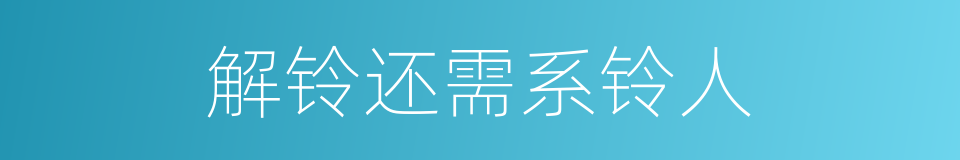 解铃还需系铃人